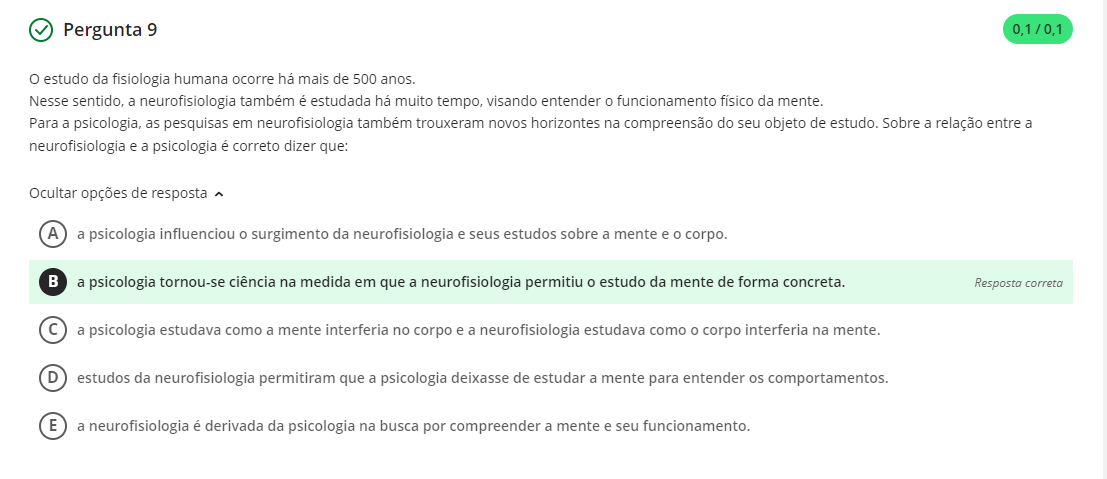 Pergunta 9

0,1 / 0,1

O estudo da fisiologia humana ocorre há mais de 500 anos.
Nesse sentido, a neurofisiologia também é estudada há muito tempo, visando entender o funcionamento físico da mente.
Para a psicologia, as pesquisas em neurofisiologia também trouxeram novos horizontes na compreensão do seu objeto de estudo. Sobre a relação entre a neurofisiologia e a psicologia é correto dizer que:

Ocultar opções de resposta

A a psicologia influenciou o surgimento da neurofisiologia e seus estudos sobre a mente e o corpo.

B a psicologia tornou-se ciência na medida em que a neurofisiologia permitiu o estudo da mente de forma concreta.

Resposta correta

C a psicologia estudava como a mente interferia no corpo e a neurofisiologia estudava como o corpo interferia na mente.

D estudos da neurofisiologia permitiram que a psicologia deixasse de estudar a mente para entender os comportamentos.

E a neurofisiologia é derivada da psicologia na busca por compreender a mente e seu funcionamento.